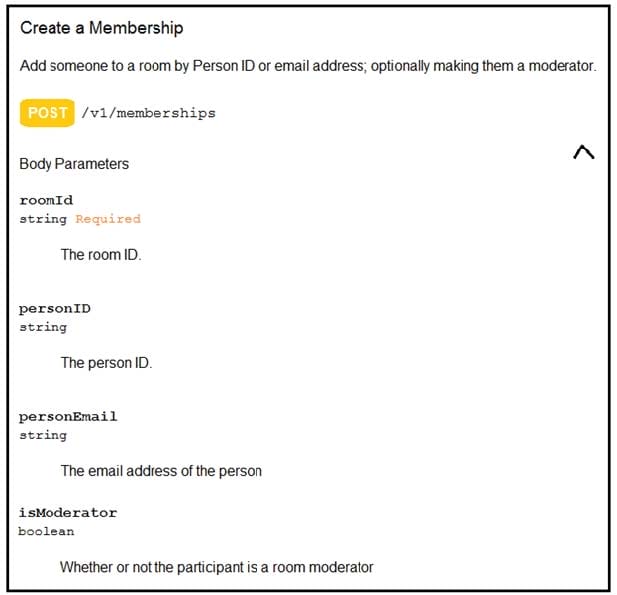 Create a Membership

Add someone to a room by Person ID or email address; optionally making them a moderator.

POST /v1/memberships

Body Parameters

roomId
string Required

The room ID.

personID
string

The person ID.

personEmail
string

The email address of the person

isModerator
boolean

Whether or not the participant is a room moderator